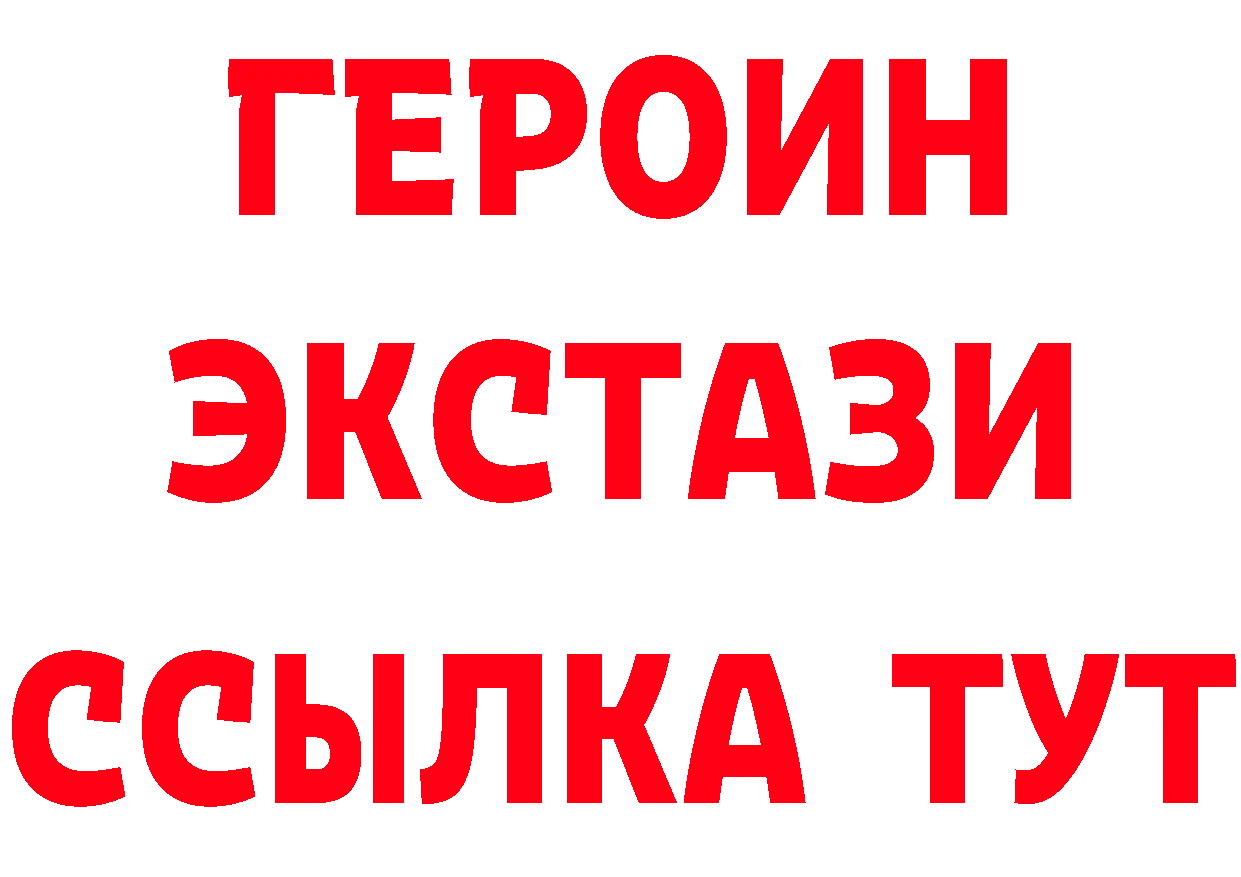 ГЕРОИН ЭКСТАЗИ ССЫЛКА ТУТ